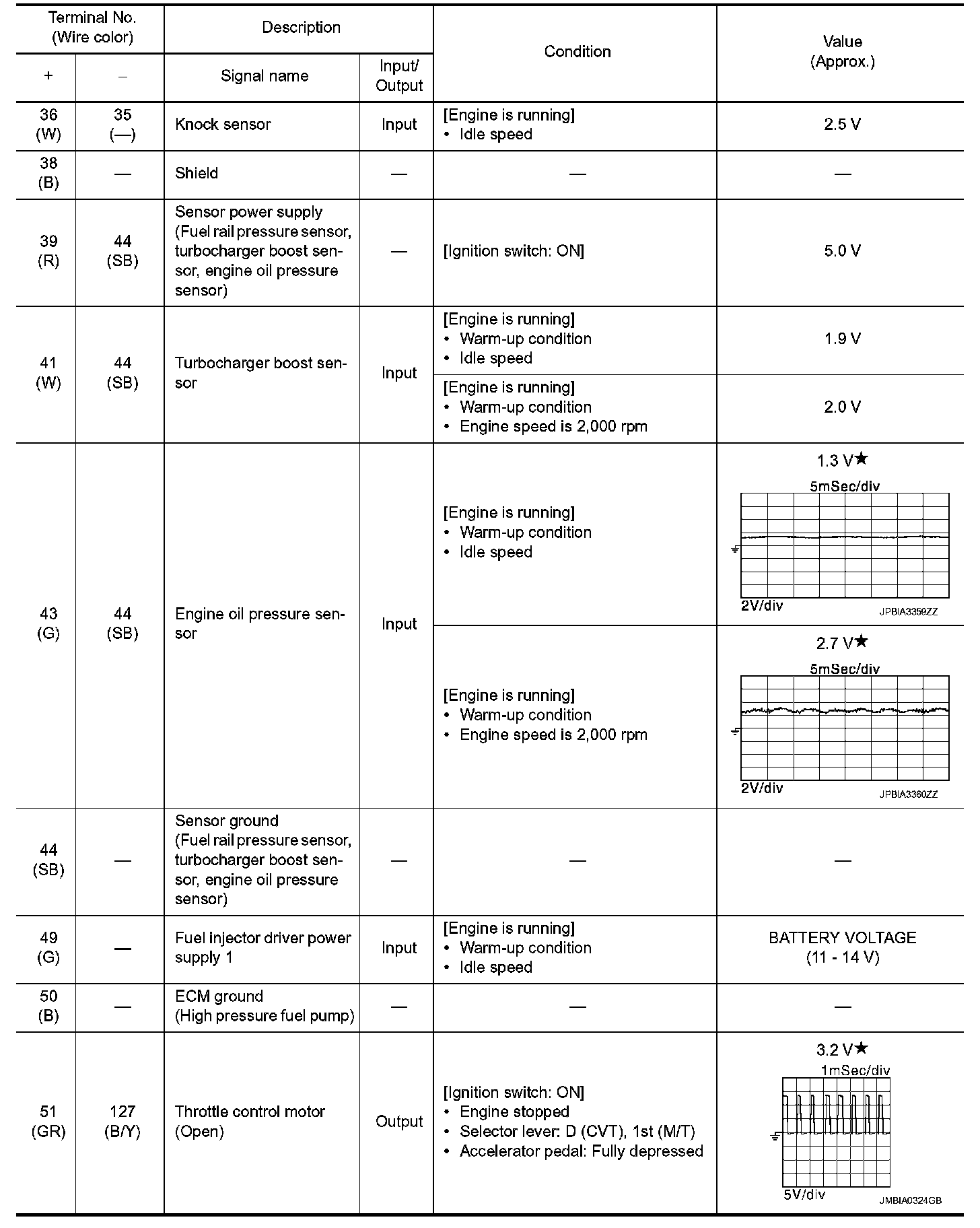 | Terminal No. (Wire color) + | Terminal No. (Wire color) – | Description: Signal name | Description: Input/ Output | Condition | Value (Approx.) |
|---|---|---|---|---|---|
| 36 (W) | 35 (—) | Knock sensor | Input | [Engine is running] • Idle speed | 2.5 V |
| 38 (B) | — | Shield | — | — | — |
| 39 (R) | 44 (SB) | Sensor power supply (Fuel rail pressure sensor, turbocharger boost sensor, engine oil pressure sensor) | — | [Ignition switch: ON] | 5.0 V |
| 41 (W) | 44 (SB) | Turbocharger boost sensor | Input | [Engine is running] • Warm-up condition • Idle speed | 1.9 V |
| | | | | [Engine is running] • Warm-up condition • Engine speed is 2,000 rpm | 2.0 V |
| 43 (G) | 44 (SB) | Engine oil pressure sensor | Input | [Engine is running] • Warm-up condition • Idle speed | 1.3 V★ 5mSec/div 2V/div JPBIA3359ZZ |
| | | | | [Engine is running] • Warm-up condition • Engine speed is 2,000 rpm | 2.7 V★ 5mSec/div 2V/div JPBIA3360ZZ |
| 44 (SB) | — | Sensor ground (Fuel rail pressure sensor, turbocharger boost sensor, engine oil pressure sensor) | — | — | — |
| 49 (G) | — | Fuel injector driver power supply 1 | Input | [Engine is running] • Warm-up condition • Idle speed | BATTERY VOLTAGE (11 - 14 V) |
| 50 (B) | — | ECM ground (High pressure fuel pump) | — | — | — |
| 51 (GR) | 127 (B/Y) | Throttle control motor (Open) | Output | [Ignition switch: ON] • Engine stopped • Selector lever: D (CVT), 1st (M/T) • Accelerator pedal: Fully depressed | 3.2 V★ 1mSec/div 5V/div JMBIA0324GB |